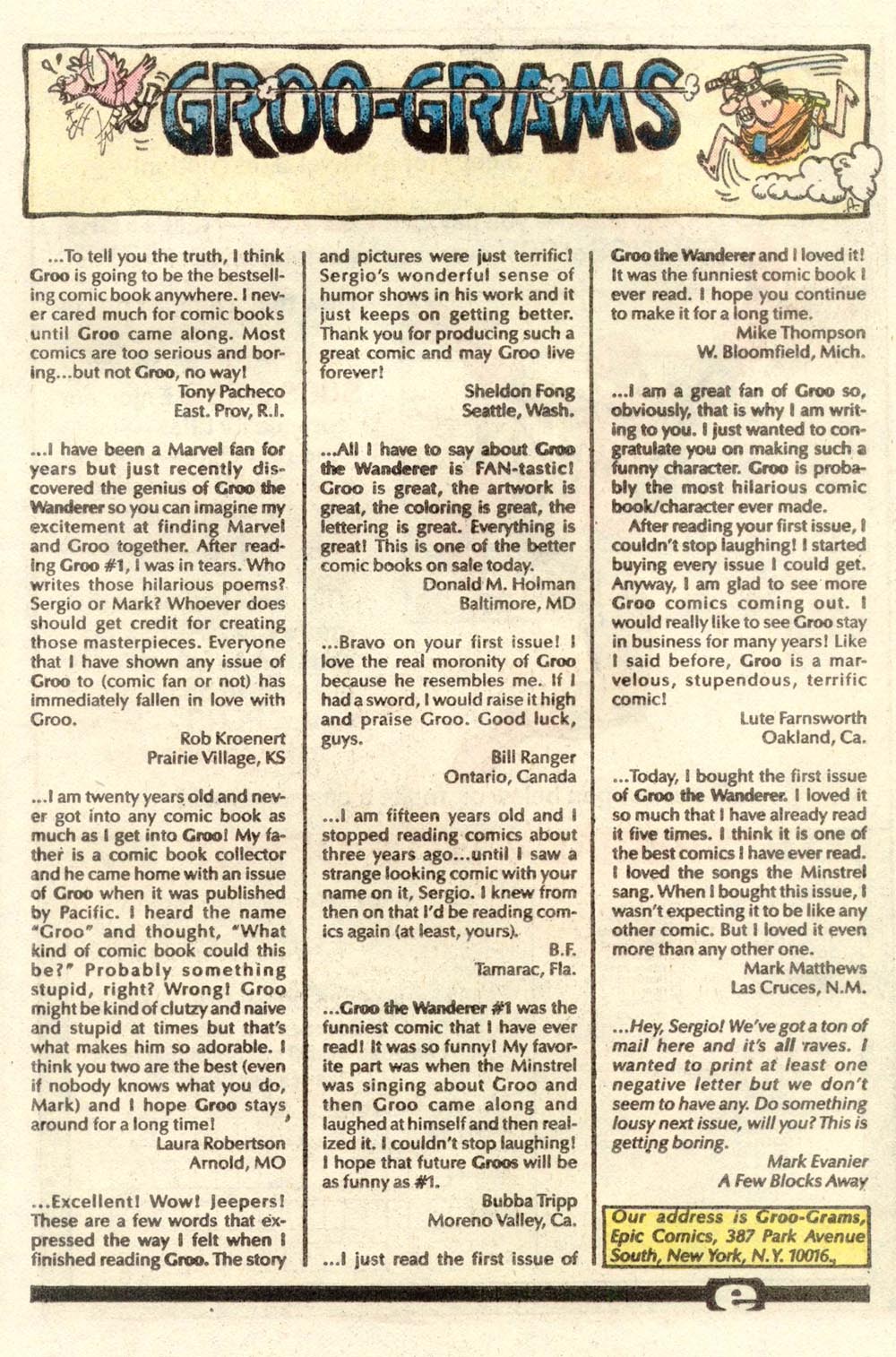 GROO-GRAMS

...To tell you the truth, I think Groo is going to be the bestselling comic book anywhere. I never cared much for comic books until Groo came along. Most comics are too serious and boring...but not Groo, no way!
Tony Pacheco
East. Prov, R.I.

...I have been a Marvel fan for years but just recently discovered the genius of Groo the Wanderer so you can imagine my excitement at finding Marvel and Groo together. After reading Groo #1, I was in tears. Who writes those hilarious poems? Sergio or Mark? Whoever does should get credit for creating those masterpieces. Everyone that I have shown any issue of Groo to (comic fan or not) has immediately fallen in love with Groo.
Rob Kroenert
Prairie Village, KS

...I am twenty years old and never got into any comic book as much as I get into Groo! My father is a comic book collector and he came home with an issue of Groo when it was published by Pacific. I heard the name "Groo" and thought, "What kind of comic book could this be?" Probably something stupid, right? Wrong! Groo might be kind of clutzy and naive and stupid at times but that's what makes him so adorable. I think you two are the best (even if nobody knows what you do, Mark) and I hope Groo stays around for a long time!
Laura Robertson
Arnold, MO

...Excellent! Wow! Jeepers! These are a few words that expressed the way I felt when I finished reading Groo. The story and pictures were just terrific! Sergio's wonderful sense of humor shows in his work and it just keeps on getting better. Thank you for producing such a great comic and may Groo live forever!
Sheldon Fong
Seattle, Wash.

...All I have to say about Groo the Wanderer is FAN-tastic! Groo is great, the artwork is great, the coloring is great, the lettering is great. Everything is great! This is one of the better comic books on sale today.
Donald M. Holman
Baltimore, MD

...Bravo on your first issue! I love the real moronity of Groo because he resembles me. If I had a sword, I would raise it high and praise Groo. Good luck, guys.
Bill Ranger
Ontario, Canada

...I am fifteen years old and I stopped reading comics about three years ago...until I saw a strange looking comic with your name on it, Sergio. I knew from then on that I'd be reading comics again (at least, yours).
B.F.
Tamarac, Fla.

...Groo the Wanderer #1 was the funniest comic that I have ever read! It was so funny! My favorite part was when the Minstrel was singing about Groo and then Groo came along and laughed at himself and then realized it. I couldn't stop laughing! I hope that future Groos will be as funny as #1.
Bubba Tripp
Moreno Valley, Ca.

...I just read the first issue of Groo the Wanderer and I loved it! It was the funniest comic book I ever read. I hope you continue to make it for a long time.
Mike Thompson
W. Bloomfield, Mich.

...I am a great fan of Groo so, obviously, that is why I am writing to you. I just wanted to congratulate you on making such a funny character. Groo is probably the most hilarious comic book/character ever made.
After reading your first issue, I couldn't stop laughing! I started buying every issue I could get. Anyway, I am glad to see more Groo comics coming out. I would really like to see Groo stay in business for many years! Like I said before, Groo is a marvelous, stupendous, terrific comic!
Lute Farnsworth
Oakland, Ca.

...Today, I bought the first issue of Groo the Wanderer. I loved it so much that I have already read it five times. I think it is one of the best comics I have ever read. I loved the songs the Minstrel sang. When I bought this issue, I wasn't expecting it to be like any other comic. But I loved it even more than any other one.
Mark Matthews
Las Cruces, N.M.

...Hey, Sergio! We've got a ton of mail here and it's all raves. I wanted to print at least one negative letter but we don't seem to have any. Do something lousy next issue, will you? This is getting boring.
Mark Evanier
A Few Blocks Away

Our address is Groo-Grams, Epic Comics, 387 Park Avenue South, New York, N.Y. 10016.

e